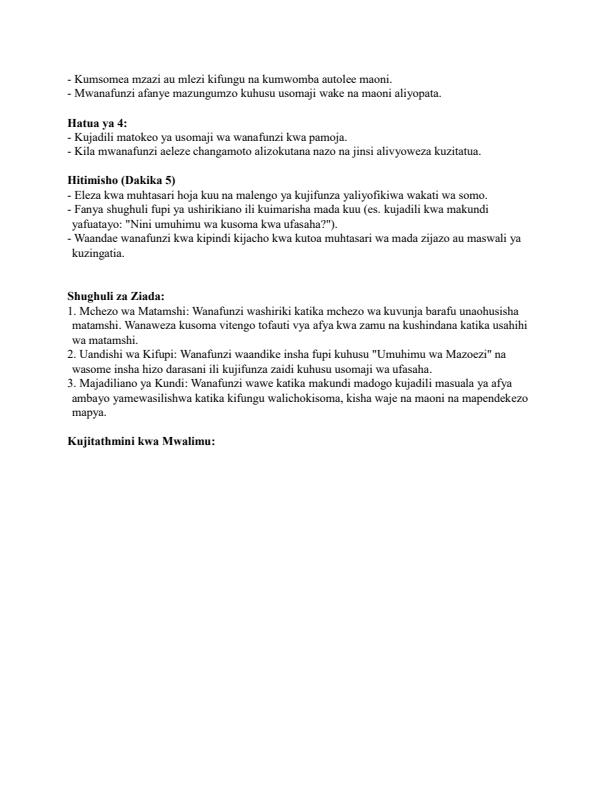 - Kumsomea mzazi au mlezi kifungu na kumwomba autolee maoni.
- Mwanafunzi afanye mazungumzo kuhusu usomaji wake na maoni aliyopata.

Hatua ya 4:
- Kujadili matokeo ya usomaji wa wanafunzi kwa pamoja.
- Kila mwanafunzi aeleze changamoto alizokutana nazo na jinsi alivyoweza kuzitatua.

Hitimisho (Dakika 5)
- Eleza kwa muhtasari hoja kuu na malengo ya kujifunza yaliyofikiwa wakati wa somo.
- Fanya shughuli fupi ya ushirikiano ili kuimarisha mada kuu (es. kujadili kwa makundi yafuatayo: "Nini umuhimu wa kusoma kwa ufasaha?").
- Waandae wanafunzi kwa kipindi kijacho kwa kutoa muhtasari wa mada zijazo au maswali ya kuzingatia.

Shughuli za Ziada:
1. Mchezo wa Matamshi: Wanafunzi washiriki katika mchezo wa kuvunja barafu unaohusisha matamshi. Wanaweza kusoma vitengo tofauti vya afya kwa zamu na kushindana katika usahihi wa matamshi.
2. Uandishi wa Kifupi: Wanafunzi waandike insha fupi kuhusu "Umuhimu wa Mazoezi" na wasome insha hizo darasani ili kujifunza zaidi kuhusu usomaji wa ufasaha.
3. Majadiliano ya Kundi: Wanafunzi wawe katika makundi madogo kujadili masuala ya afya ambayo yamewasilishwa katika kifungu walichokisoma, kisha waje na maoni na mapendekezo mapya.

Kujitathmini kwa Mwalimu: